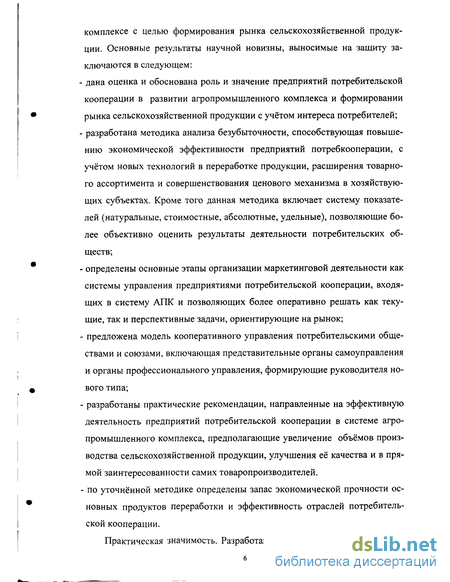 комплексе с целью формирования рынка сельскохозяйственной продукции. Основные результаты научной новизны, выносимые на защиту заключаются в следующем:

- дана оценка и обоснована роль и значение предприятий потребительской кооперации в развитии агропромышленного комплекса и формировании рынка сельскохозяйственной продукции с учётом интереса потребителей;

- разработана методика анализа безубыточности, способствующая повышению экономической эффективности предприятий потребкооперации, с учётом новых технологий в переработке продукции, расширения товарного ассортимента и совершенствования ценового механизма в хозяйствующих субъектах. Кроме того данная методика включает систему показателей (натуральные, стоимостные, абсолютные, удельные), позволяющие более объективно оценить результаты деятельности потребительских обществ;

- определены основные этапы организации маркетинговой деятельности как системы управления предприятиями потребительской кооперации, входящих в систему АПК и позволяющих более оперативно решать как текущие, так и перспективные задачи, ориентирующие на рынок;

- предложена модель кооперативного управления потребительскими обществами и союзами, включающая представительные органы самоуправления и органы профессионального управления, формирующие руководителя нового типа;

- разработаны практические рекомендации, направленные на эффективную деятельность предприятий потребительской кооперации в системе агропромышленного комплекса, предполагающие увеличение объёмов производства сельскохозяйственной продукции, улучшения её качества и в прямой заинтересованности самих товаропроизводителей.

- по уточнённой методике определены запас экономической прочности основных продуктов переработки и эффективность отраслей потребительской кооперации.

Практическая значимость. Разработа

6

dsLib.net
библиотека диссертаций